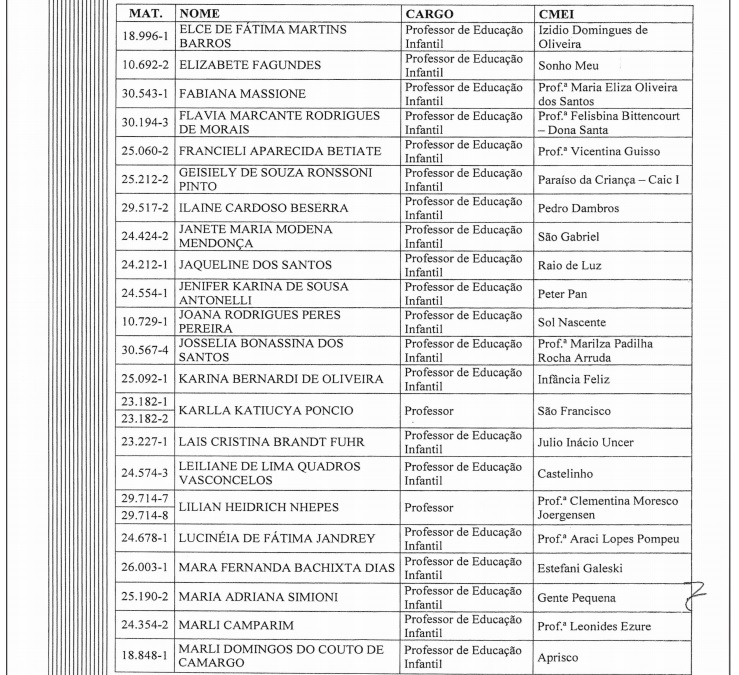 | MAT. | NOME | CARGO | CMEI |
|---|---|---|---|
| 18.996-1 | ELCE DE FÁTIMA MARTINS BARROS | Professor de Educação Infantil | Izidio Domingues de Oliveira |
| 10.692-2 | ELIZABETE FAGUNDES | Professor de Educação Infantil | Sonho Meu |
| 30.543-1 | FABIANA MASSIONE | Professor de Educação Infantil | Prof.ª Maria Eliza Oliveira dos Santos |
| 30.194-3 | FLAVIA MARCANTE RODRIGUES DE MORAIS | Professor de Educação Infantil | Prof.ª Felisbina Bittencourt – Dona Santa |
| 25.060-2 | FRANCIELI APARECIDA BETIATE | Professor de Educação Infantil | Prof.ª Vicentina Guisso |
| 25.212-2 | GEISIELY DE SOUZA RONSSONI PINTO | Professor de Educação Infantil | Paraíso da Criança – Caic I |
| 29.517-2 | ILAINE CARDOSO BESERRA | Professor de Educação Infantil | Pedro Dambros |
| 24.424-2 | JANETE MARIA MODENA MENDONÇA | Professor de Educação Infantil | São Gabriel |
| 24.212-1 | JAQUELINE DOS SANTOS | Professor de Educação Infantil | Raio de Luz |
| 24.554-1 | JENIFER KARINA DE SOUSA ANTONELLI | Professor de Educação Infantil | Peter Pan |
| 10.729-1 | JOANA RODRIGUES PERES PEREIRA | Professor de Educação Infantil | Sol Nascente |
| 30.567-4 | JOSSELIA BONASSINA DOS SANTOS | Professor de Educação Infantil | Prof.ª Marilza Padilha Rocha Arruda |
| 25.092-1 | KARINA BERNARDI DE OLIVEIRA | Professor de Educação Infantil | Infância Feliz |
| 23.182-1 23.182-2 | KARLLA KATIUCYA PONCIO | Professor | São Francisco |
| 23.227-1 | LAIS CRISTINA BRANDT FUHR | Professor de Educação Infantil | Julio Inácio Uncer |
| 24.574-3 | LEILIANE DE LIMA QUADROS VASCONCELOS | Professor de Educação Infantil | Castelinho |
| 29.714-7 29.714-8 | LILIAN HEIDRICH NHEPES | Professor | Prof.ª Clementina Moresco Joergensen |
| 24.678-1 | LUCINÉIA DE FÁTIMA JANDREY | Professor de Educação Infantil | Prof.ª Araci Lopes Pompeu |
| 26.003-1 | MARA FERNANDA BACHIXTA DIAS | Professor de Educação Infantil | Estefani Galeski |
| 25.190-2 | MARIA ADRIANA SIMIONI | Professor de Educação Infantil | Gente Pequena |
| 24.354-2 | MARLI CAMPARIM | Professor de Educação Infantil | Prof.ª Leonides Ezure |
| 18.848-1 | MARLI DOMINGOS DO COUTO DE CAMARGO | Professor de Educação Infantil | Aprisco |